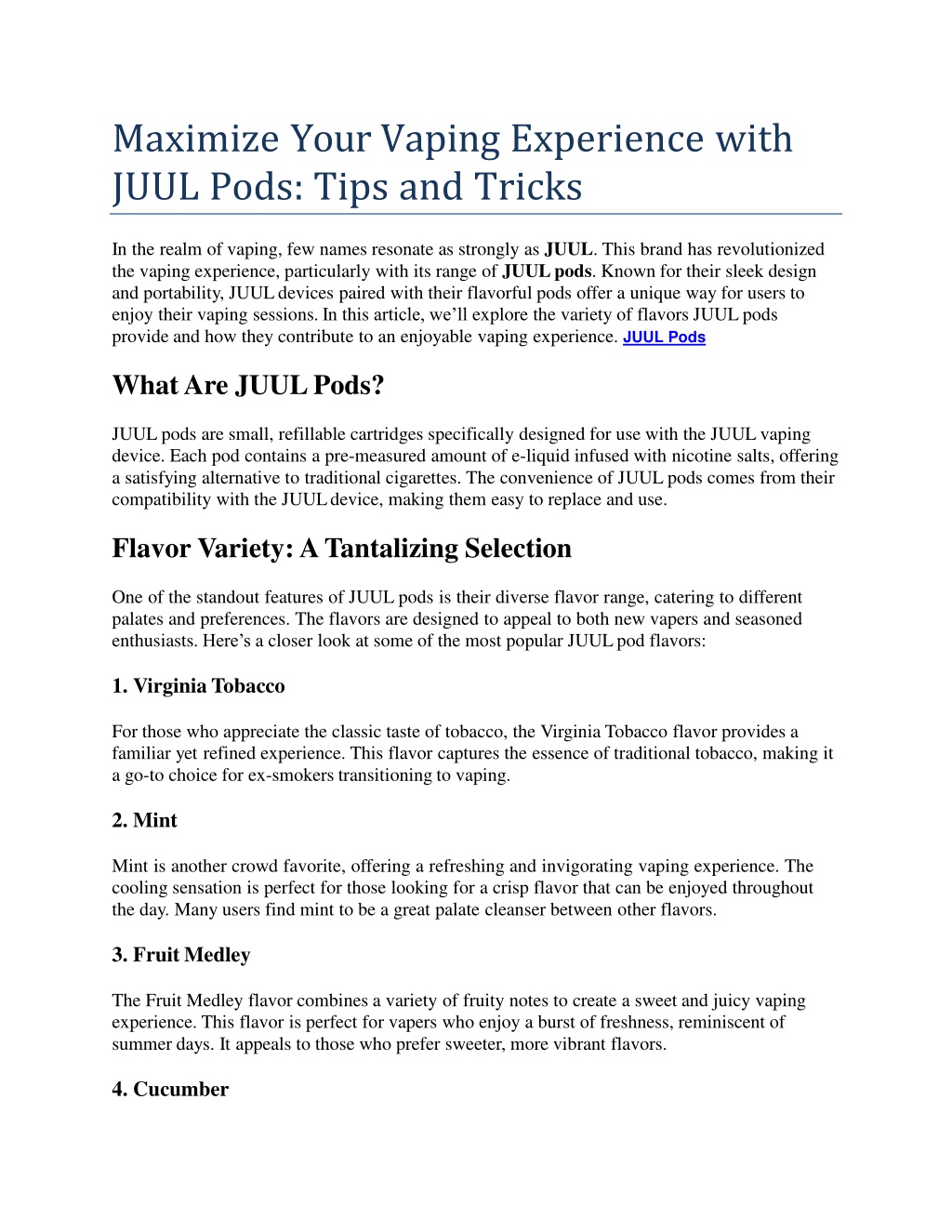 Maximize Your Vaping Experience with JUUL Pods: Tips and Tricks

In the realm of vaping, few names resonate as strongly as JUUL. This brand has revolutionized the vaping experience, particularly with its range of JUUL pods. Known for their sleek design and portability, JUUL devices paired with their flavorful pods offer a unique way for users to enjoy their vaping sessions. In this article, we'll explore the variety of flavors JUUL pods provide and how they contribute to an enjoyable vaping experience. JUUL Pods

What Are JUUL Pods?

JUUL pods are small, refillable cartridges specifically designed for use with the JUUL vaping device. Each pod contains a pre-measured amount of e-liquid infused with nicotine salts, offering a satisfying alternative to traditional cigarettes. The convenience of JUUL pods comes from their compatibility with the JUUL device, making them easy to replace and use.

Flavor Variety: A Tantalizing Selection

One of the standout features of JUUL pods is their diverse flavor range, catering to different palates and preferences. The flavors are designed to appeal to both new vapers and seasoned enthusiasts. Here's a closer look at some of the most popular JUUL pod flavors:

1. Virginia Tobacco

For those who appreciate the classic taste of tobacco, the Virginia Tobacco flavor provides a familiar yet refined experience. This flavor captures the essence of traditional tobacco, making it a go-to choice for ex-smokers transitioning to vaping.

2. Mint

Mint is another crowd favorite, offering a refreshing and invigorating vaping experience. The cooling sensation is perfect for those looking for a crisp flavor that can be enjoyed throughout the day. Many users find mint to be a great palate cleanser between other flavors.

3. Fruit Medley

The Fruit Medley flavor combines a variety of fruity notes to create a sweet and juicy vaping experience. This flavor is perfect for vapers who enjoy a burst of freshness, reminiscent of summer days. It appeals to those who prefer sweeter, more vibrant flavors.

4. Cucumber